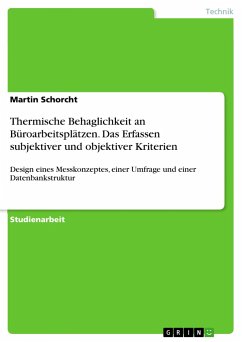 Technik

Martin Schorcht

Thermische Behaglichkeit an Büroarbeitsplätzen. Das Erfassen subjektiver und objektiver Kriterien

Design eines Messkonzeptes, einer Umfrage und einer Datenbankstruktur

Studienarbeit

GRIN